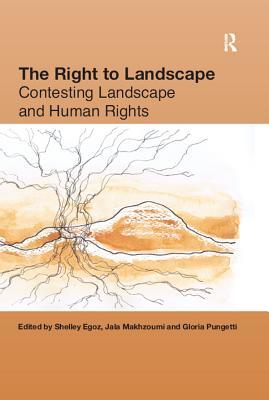 R

The Right to Landscape
Contesting Landscape and Human Rights

Edited by Shelley Egoz, Jala Makhzoumi and Gloria Pungetti